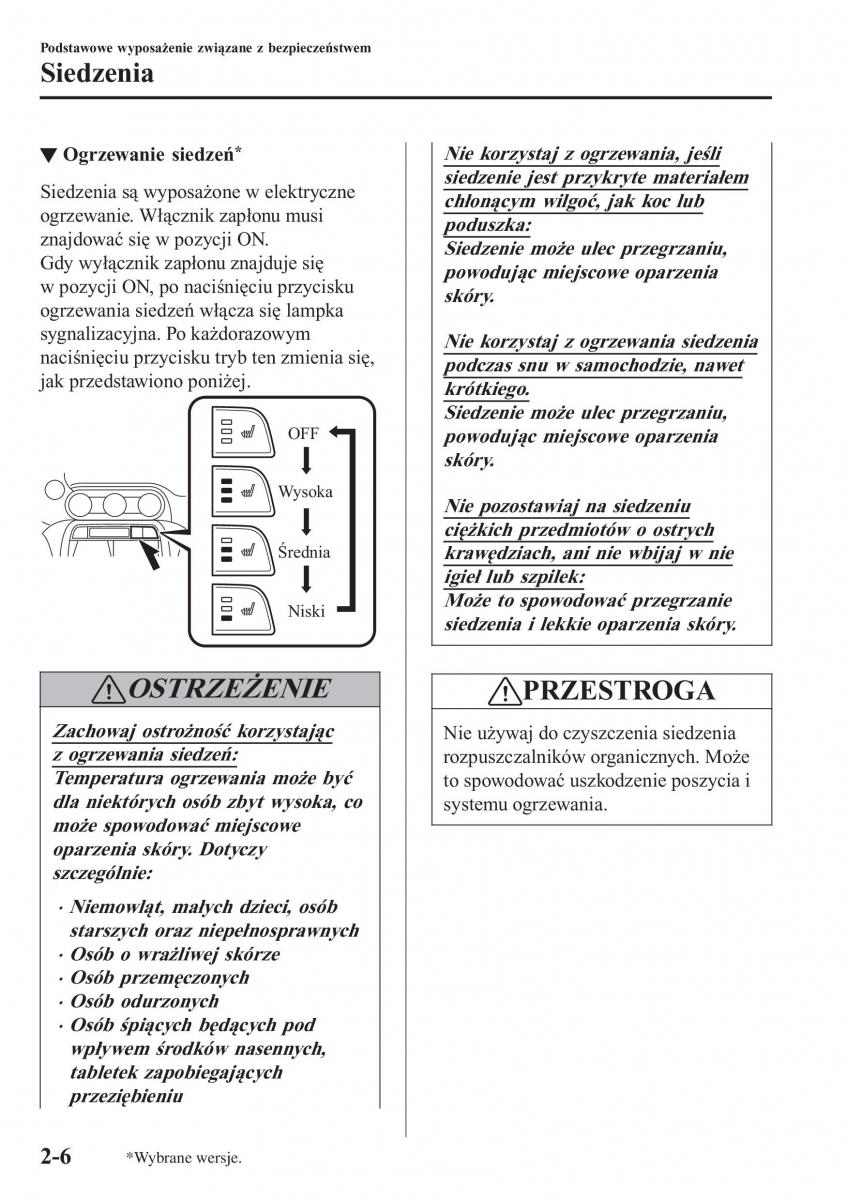 Podstawowe wyposażenie związane z bezpieczeństwem

Siedzenia

▼ Ogrzewanie siedzeń*

Siedzenia są wyposażone w elektryczne ogrzewanie. Włącznik zapłonu musi znajdować się w pozycji ON.
Gdy wyłącznik zapłonu znajduje się w pozycji ON, po naciśnięciu przycisku ogrzewania siedzeń włącza się lampka sygnalizacyjna. Po każdorazowym naciśnięciu przycisku tryb ten zmienia się, jak przedstawiono poniżej.

OFF
Wysoka
Średnia
Niski

OSTRZEŻENIE

Zachowaj ostrożność korzystając z ogrzewania siedzeń:
Temperatura ogrzewania może być dla niektórych osób zbyt wysoka, co może spowodować miejscowe oparzenia skóry. Dotyczy szczególnie:

· Niemowląt, małych dzieci, osób starszych oraz niepełnosprawnych
· Osób o wrażliwej skórze
· Osób przemęczonych
· Osób odurzonych
· Osób śpiących będących pod wpływem środków nasennych, tabletek zapobiegających przeziębieniu

Nie korzystaj z ogrzewania, jeśli siedzenie jest przykryte materiałem chłonącym wilgoć, jak koc lub poduszka:
Siedzenie może ulec przegrzaniu, powodując miejscowe oparzenia skóry.

Nie korzystaj z ogrzewania siedzenia podczas snu w samochodzie, nawet krótkiego.
Siedzenie może ulec przegrzaniu, powodując miejscowe oparzenia skóry.

Nie pozostawiaj na siedzeniu ciężkich przedmiotów o ostrych krawędziach, ani nie wbijaj w nie igieł lub szpilek:
Może to spowodować przegrzanie siedzenia i lekkie oparzenia skóry.

PRZESTROGA

Nie używaj do czyszczenia siedzenia rozpuszczalników organicznych. Może to spowodować uszkodzenie poszycia i systemu ogrzewania.

2-6 *Wybrane wersje.